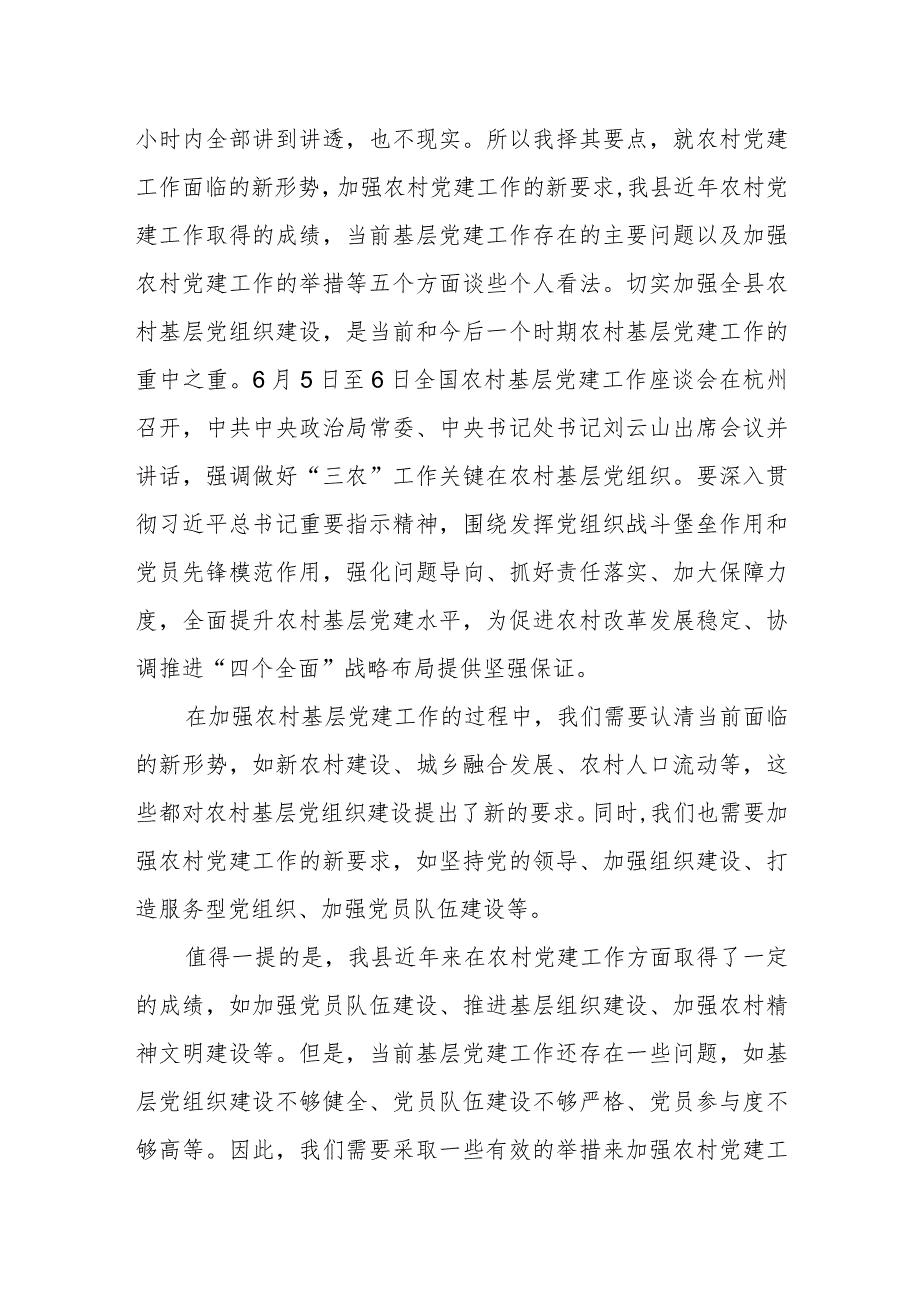 小时内全部讲到讲透，也不现实。所以我择其要点，就农村党建工作面临的新形势，加强农村党建工作的新要求，我县近年农村党建工作取得的成绩，当前基层党建工作存在的主要问题以及加强农村党建工作的举措等五个方面谈些个人看法。切实加强全县农村基层党组织建设，是当前和今后一个时期农村基层党建工作的重中之重。6月5日至6日全国农村基层党建工作座谈会在杭州召开，中共中央政治局常委、中央书记处书记刘云山出席会议并讲话，强调做好“三农”工作关键在农村基层党组织。要深入贯彻习近平总书记重要指示精神，围绕发挥党组织战斗堡垒作用和党员先锋模范作用，强化问题导向、抓好责任落实、加大保障力度，全面提升农村基层党建水平，为促进农村改革发展稳定、协调推进“四个全面”战略布局提供坚强保证。

在加强农村基层党建工作的过程中，我们需要认清当前面临的新形势，如新农村建设、城乡融合发展、农村人口流动等，这些都对农村基层党组织建设提出了新的要求。同时，我们也需要加强农村党建工作的新要求，如坚持党的领导、加强组织建设、打造服务型党组织、加强党员队伍建设等。

值得一提的是，我县近年来在农村党建工作方面取得了一定的成绩，如加强党员队伍建设、推进基层组织建设、加强农村精神文明建设等。但是，当前基层党建工作还存在一些问题，如基层党组织建设不够健全、党员队伍建设不够严格、党员参与度不够高等。因此，我们需要采取一些有效的举措来加强农村党建工